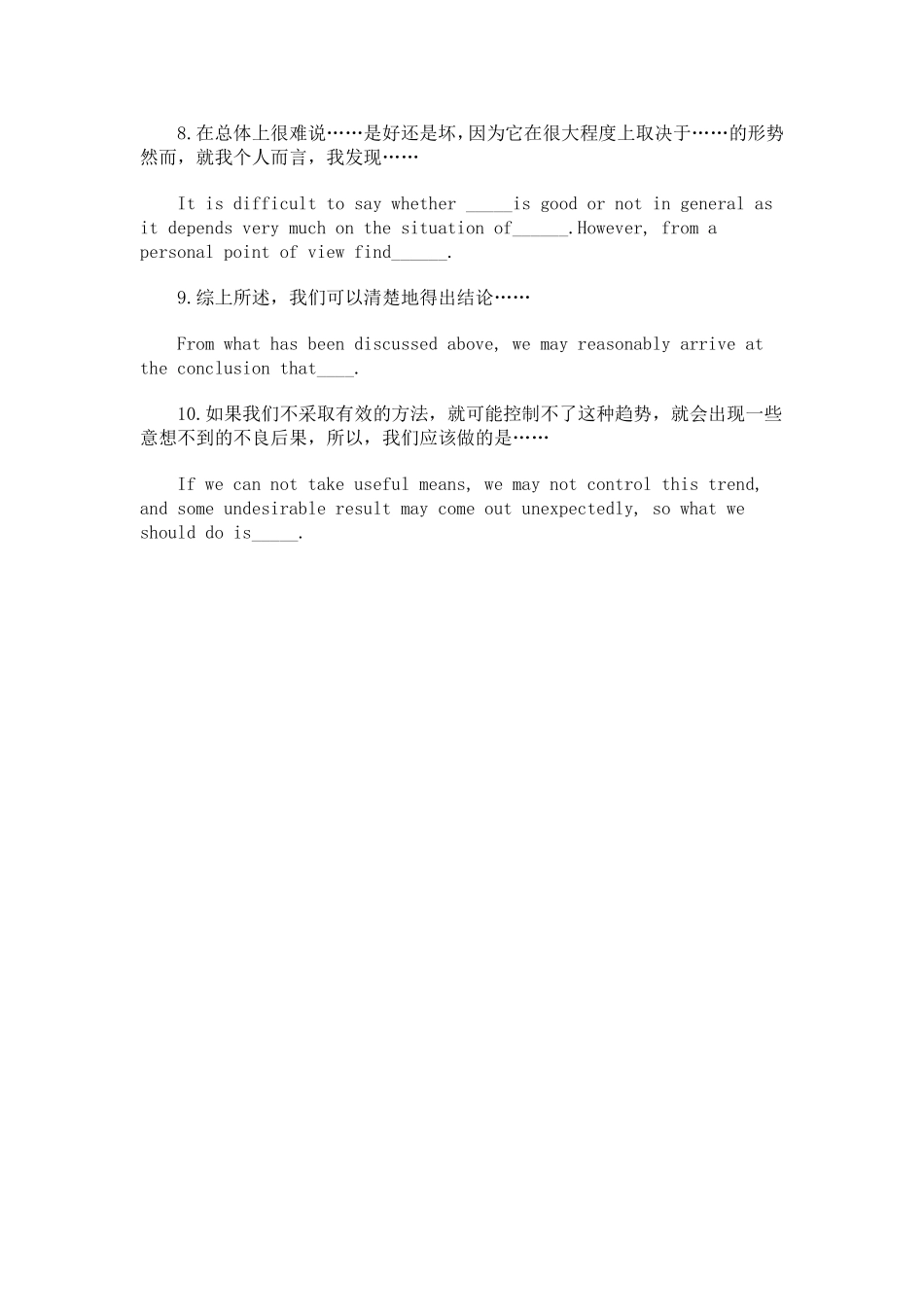 8.在总体上很难说……是好还是坏，因为它在很大程度上取决于……的形势然而，就我个人而言，我发现……

It is difficult to say whether _____is good or not in general as it depends very much on the situation of______.However, from a personal point of view find______.

9.综上所述，我们可以清楚地得出结论……

From what has been discussed above, we may reasonably arrive at the conclusion that____.

10.如果我们不采取有效的方法，就可能控制不了这种趋势，就会出现一些意想不到的不良后果，所以，我们应该做的是……

If we can not take useful means, we may not control this trend, and some undesirable result may come out unexpectedly, so what we should do is_____.